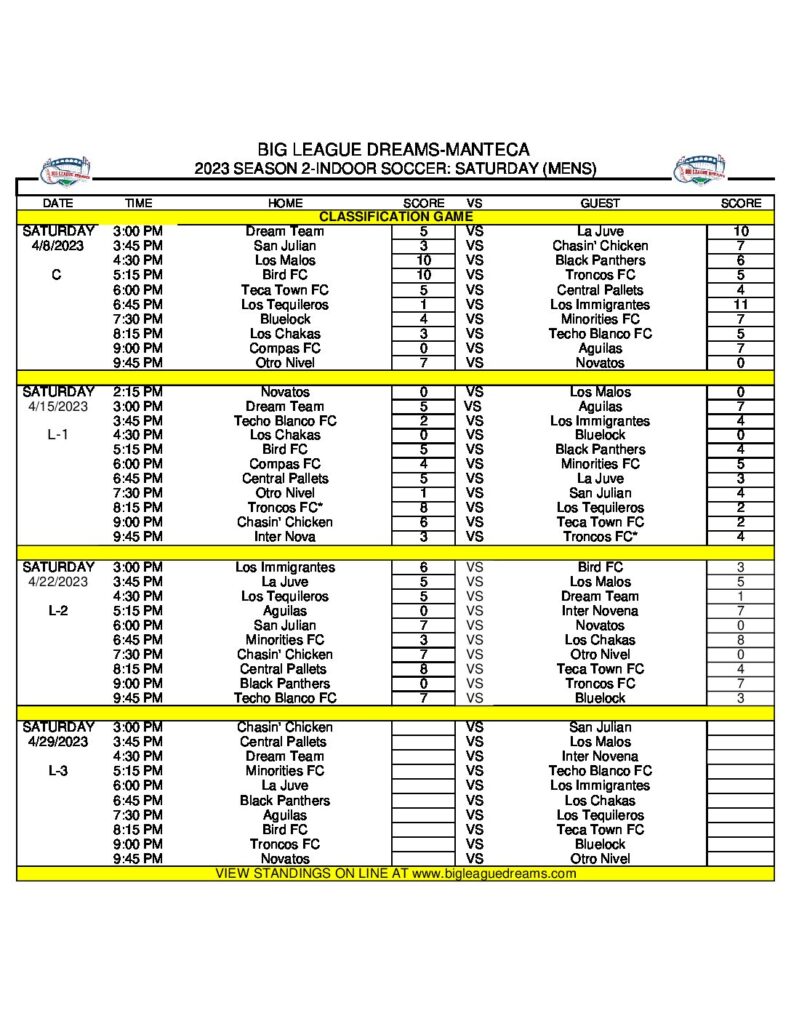 BIG LEAGUE DREAMS-MANTECA
2023 SEASON 2-INDOOR SOCCER: SATURDAY (MENS)

| DATE | TIME | HOME | SCORE | VS | GUEST | SCORE |
|---|---|---|---|---|---|---|
| | | CLASSIFICATION GAME | | | | |
| SATURDAY | 3:00 PM | Dream Team | 5 | VS | La Juve | 10 |
| 4/8/2023 | 3:45 PM | San Julian | 3 | VS | Chasin' Chicken | 7 |
| | 4:30 PM | Los Malos | 10 | VS | Black Panthers | 6 |
| C | 5:15 PM | Bird FC | 10 | VS | Troncos FC | 5 |
| | 6:00 PM | Teca Town FC | 5 | VS | Central Pallets | 4 |
| | 6:45 PM | Los Tequileros | 1 | VS | Los Immigrantes | 11 |
| | 7:30 PM | Bluelock | 4 | VS | Minorities FC | 7 |
| | 8:15 PM | Los Chakas | 3 | VS | Techo Blanco FC | 5 |
| | 9:00 PM | Compas FC | 0 | VS | Aguilas | 7 |
| | 9:45 PM | Otro Nivel | 7 | VS | Novatos | 0 |
| SATURDAY | 2:15 PM | Novatos | 0 | VS | Los Malos | 0 |
| 4/15/2023 | 3:00 PM | Dream Team | 5 | VS | Aguilas | 7 |
| | 3:45 PM | Techo Blanco FC | 2 | VS | Los Immigrantes | 4 |
| L-1 | 4:30 PM | Los Chakas | 0 | VS | Bluelock | 0 |
| | 5:15 PM | Bird FC | 5 | VS | Black Panthers | 4 |
| | 6:00 PM | Compas FC | 4 | VS | Minorities FC | 5 |
| | 6:45 PM | Central Pallets | 5 | VS | La Juve | 3 |
| | 7:30 PM | Otro Nivel | 1 | VS | San Julian | 4 |
| | 8:15 PM | Troncos FC* | 8 | VS | Los Tequileros | 2 |
| | 9:00 PM | Chasin' Chicken | 6 | VS | Teca Town FC | 2 |
| | 9:45 PM | Inter Nova | 3 | VS | Troncos FC* | 4 |
| SATURDAY | 3:00 PM | Los Immigrantes | 6 | VS | Bird FC | 3 |
| 4/22/2023 | 3:45 PM | La Juve | 5 | VS | Los Malos | 5 |
| | 4:30 PM | Los Tequileros | 5 | VS | Dream Team | 1 |
| L-2 | 5:15 PM | Aguilas | 0 | VS | Inter Novena | 7 |
| | 6:00 PM | San Julian | 7 | VS | Novatos | 0 |
| | 6:45 PM | Minorities FC | 3 | VS | Los Chakas | 8 |
| | 7:30 PM | Chasin' Chicken | 7 | VS | Otro Nivel | 0 |
| | 8:15 PM | Central Pallets | 8 | VS | Teca Town FC | 4 |
| | 9:00 PM | Black Panthers | 0 | VS | Troncos FC | 7 |
| | 9:45 PM | Techo Blanco FC | 7 | VS | Bluelock | 3 |
| SATURDAY | 3:00 PM | Chasin' Chicken | | VS | San Julian | |
| 4/29/2023 | 3:45 PM | Central Pallets | | VS | Los Malos | |
| | 4:30 PM | Dream Team | | VS | Inter Novena | |
| L-3 | 5:15 PM | Minorities FC | | VS | Techo Blanco FC | |
| | 6:00 PM | La Juve | | VS | Los Immigrantes | |
| | 6:45 PM | Black Panthers | | VS | Los Chakas | |
| | 7:30 PM | Aguilas | | VS | Los Tequileros | |
| | 8:15 PM | Bird FC | | VS | Teca Town FC | |
| | 9:00 PM | Troncos FC | | VS | Bluelock | |
| | 9:45 PM | Novatos | | VS | Otro Nivel | |

VIEW STANDINGS ON LINE AT www.bigleaguedreams.com